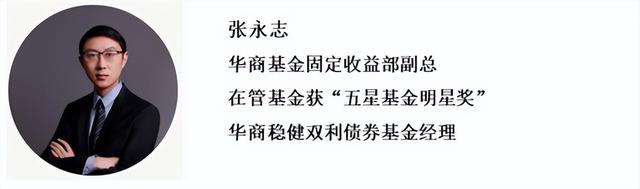 张永志

华商基金固定收益部副总

在管基金获“五星基金明星奖”

华商稳健双利债券基金经理